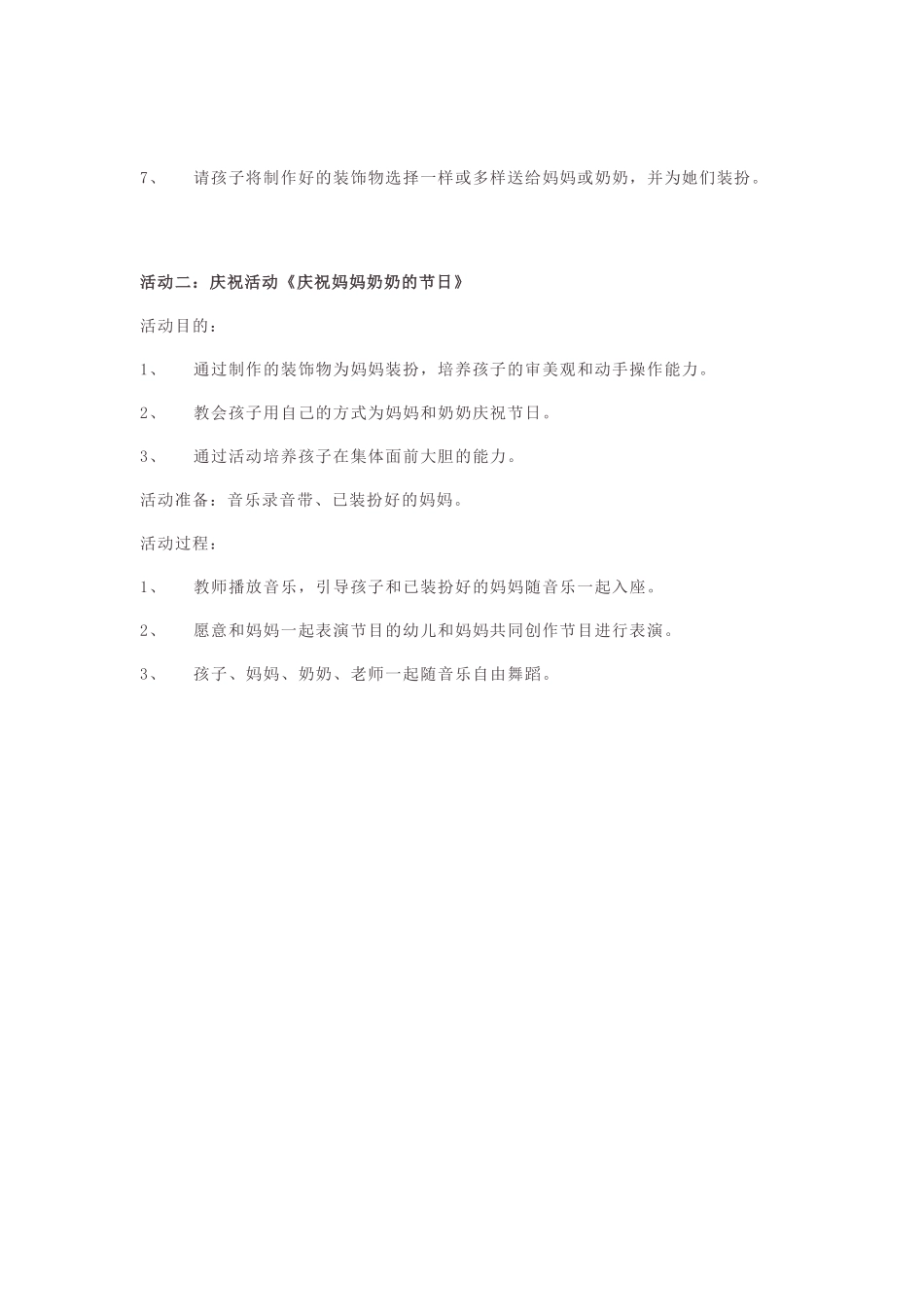 7、 请孩子将制作好的装饰物选择一样或多样送给妈妈或奶奶，并为她们装扮。

活动二：庆祝活动《庆祝妈妈奶奶的节日》

活动目的：

1、 通过制作的装饰物为妈妈装扮，培养孩子的审美观和动手操作能力。

2、 教会孩子用自己的方式为妈妈和奶奶庆祝节日。

3、 通过活动培养孩子在集体面前大胆的能力。

活动准备：音乐录音带、已装扮好的妈妈。

活动过程：

1、 教师播放音乐，引导孩子和已装扮好的妈妈随音乐一起入座。

2、 愿意和妈妈一起表演节目的幼儿和妈妈共同创作节目进行表演。

3、 孩子、妈妈、奶奶、老师一起随音乐自由舞蹈。